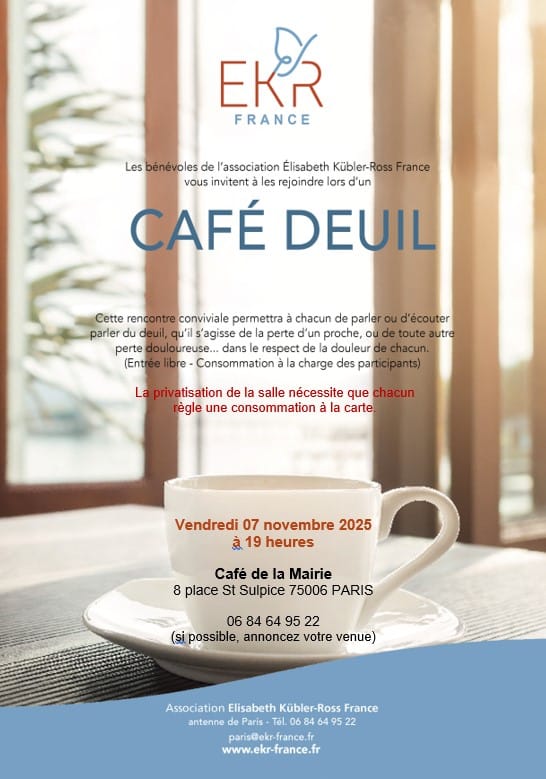 EKR
FRANCE

Les bénévoles de l'association Élisabeth Kübler-Ross France vous invitent à les rejoindre lors d'un

CAFÉ DEUIL

Cette rencontre conviviale permettra à chacun de parler ou d'écouter parler du deuil, qu'il s'agisse de la perte d'un proche, ou de toute autre perte douloureuse... dans le respect de la douleur de chacun. (Entrée libre - Consommation à la charge des participants)

La privatisation de la salle nécessite que chacun règle une consommation à la carte.

Vendredi 07 novembre 2025
à 19 heures

Café de la Mairie
8 place St Sulpice 75006 PARIS

06 84 64 95 22
(si possible, annoncez votre venue)

Association Elisabeth Kübler-Ross France
antenne de Paris - Tél. 06 84 64 95 22
paris@ekr-france.fr
www.ekr-france.fr